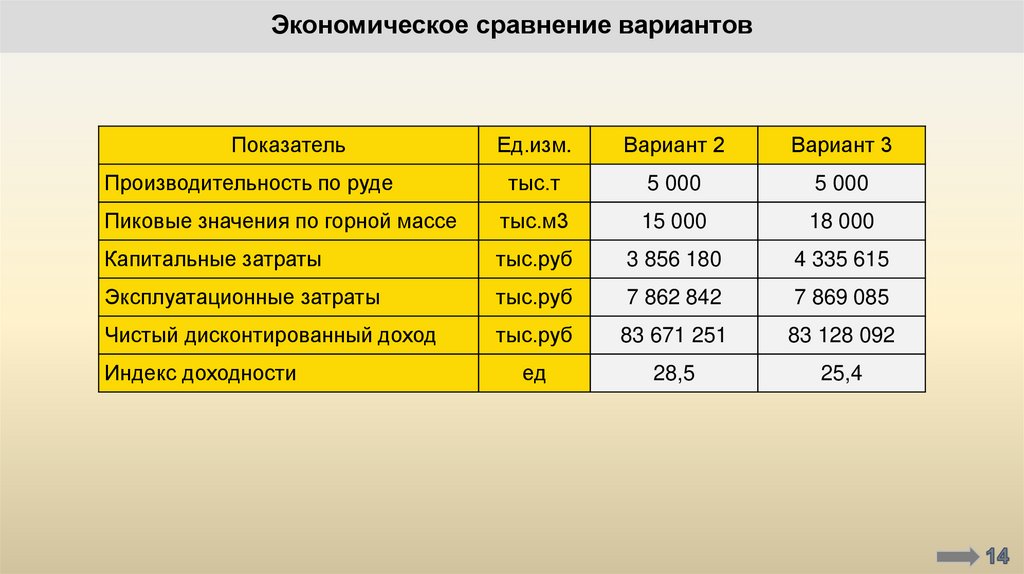 Экономическое сравнение вариантов

| Показатель | Ед.изм. | Вариант 2 | Вариант 3 |
|---|---|---|---|
| Производительность по руде | тыс.т | 5 000 | 5 000 |
| Пиковые значения по горной массе | тыс.м3 | 15 000 | 18 000 |
| Капитальные затраты | тыс.руб | 3 856 180 | 4 335 615 |
| Эксплуатационные затраты | тыс.руб | 7 862 842 | 7 869 085 |
| Чистый дисконтированный доход | тыс.руб | 83 671 251 | 83 128 092 |
| Индекс доходности | ед | 28,5 | 25,4 |

14